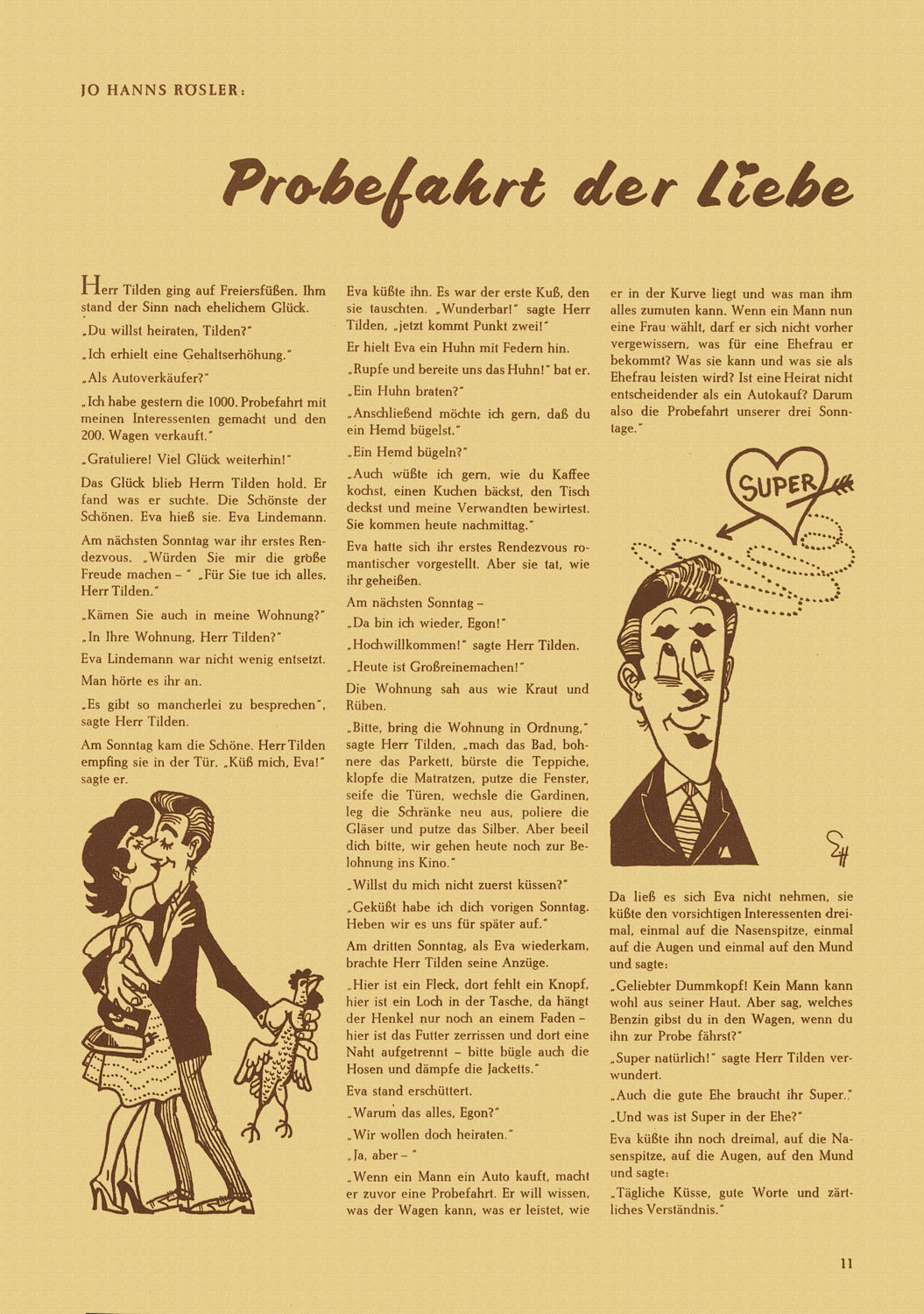 JO HANNS RÖSLER:

Probefahrt der Liebe

Herr Tilden ging auf Freiersfüßen. Ihm stand der Sinn nach ehelichem Glück.

„Du willst heiraten, Tilden?"

„Ich erhielt eine Gehaltserhöhung."

„Als Autoverkäufer?"

„Ich habe gestern die 1000. Probefahrt mit meinen Interessenten gemacht und den 200. Wagen verkauft."

„Gratuliere! Viel Glück weiterhin!"

Das Glück blieb Herrn Tilden hold. Er fand was er suchte. Die Schönste der Schönen. Eva hieß sie. Eva Lindemann.

Am nächsten Sonntag war ihr erstes Rendezvous. „Würden Sie mir die große Freude machen – " „Für Sie tue ich alles, Herr Tilden."

„Kämen Sie auch in meine Wohnung?"

„In Ihre Wohnung, Herr Tilden?"

Eva Lindemann war nicht wenig entsetzt. Man hörte es ihr an.

„Es gibt so mancherlei zu besprechen", sagte Herr Tilden.

Am Sonntag kam die Schöne. Herr Tilden empfing sie in der Tür. „Küß mich, Eva!" sagte er.

Eva küßte ihn. Es war der erste Kuß, den sie tauschten. „Wunderbar!" sagte Herr Tilden, „jetzt kommt Punkt zwei!"

Er hielt Eva ein Huhn mit Federn hin.

„Rupfe und bereite uns das Huhn!" bat er.

„Ein Huhn braten?"

„Anschließend möchte ich gern, daß du ein Hemd bügelst."

„Ein Hemd bügeln?"

„Auch wüßte ich gern, wie du Kaffee kochst, einen Kuchen bäckst, den Tisch deckst und meine Verwandten bewirtest. Sie kommen heute nachmittag."

Eva hatte sich ihr erstes Rendezvous romantischer vorgestellt. Aber sie tat, wie ihr geheißen.

Am nächsten Sonntag –

„Da bin ich wieder, Egon!"

„Hochwillkommen!" sagte Herr Tilden.

„Heute ist Großreinemachen!"

Die Wohnung sah aus wie Kraut und Rüben.

„Bitte, bring die Wohnung in Ordnung," sagte Herr Tilden, „mach das Bad, bohnere das Parkett, bürste die Teppiche, klopfe die Matratzen, putze die Fenster, seife die Türen, wechsle die Gardinen, leg die Schränke neu aus, poliere die Gläser und putze das Silber. Aber beeil dich bitte, wir gehen heute noch zur Belohnung ins Kino."

„Willst du mich nicht zuerst küssen?"

„Geküßt habe ich dich vorigen Sonntag. Heben wir es uns für später auf."

Am dritten Sonntag, als Eva wiederkam, brachte Herr Tilden seine Anzüge.

„Hier ist ein Fleck, dort fehlt ein Knopf, hier ist ein Loch in der Tasche, da hängt der Henkel nur noch an einem Faden – hier ist das Futter zerrissen und dort eine Naht aufgetrennt – bitte bügle auch die Hosen und dämpfe die Jacketts."

Eva stand erschüttert.

„Warum das alles, Egon?"

„Wir wollen doch heiraten."

„Ja, aber – "

„Wenn ein Mann ein Auto kauft, macht er zuvor eine Probefahrt. Er will wissen, was der Wagen kann, was er leistet, wie er in der Kurve liegt und was man ihm alles zumuten kann. Wenn ein Mann nun eine Frau wählt, darf er sich nicht vorher vergewissern, was für eine Ehefrau er bekommt? Was sie kann und was sie als Ehefrau leisten wird? Ist eine Heirat nicht entscheidender als ein Autokauf? Darum also die Probefahrt unserer drei Sonntage."

SUPER

Da ließ es sich Eva nicht nehmen, sie küßte den vorsichtigen Interessenten dreimal, einmal auf die Nasenspitze, einmal auf die Augen und einmal auf den Mund und sagte:

„Geliebter Dummkopf! Kein Mann kann wohl aus seiner Haut. Aber sag, welches Benzin gibst du in den Wagen, wenn du ihn zur Probe fährst?"

„Super natürlich!" sagte Herr Tilden verwundert.

„Auch die gute Ehe braucht ihr Super."

„Und was ist Super in der Ehe?"

Eva küßte ihn noch dreimal, auf die Nasenspitze, auf die Augen, auf den Mund und sagte:

„Tägliche Küsse, gute Worte und zärtliches Verständnis."

11